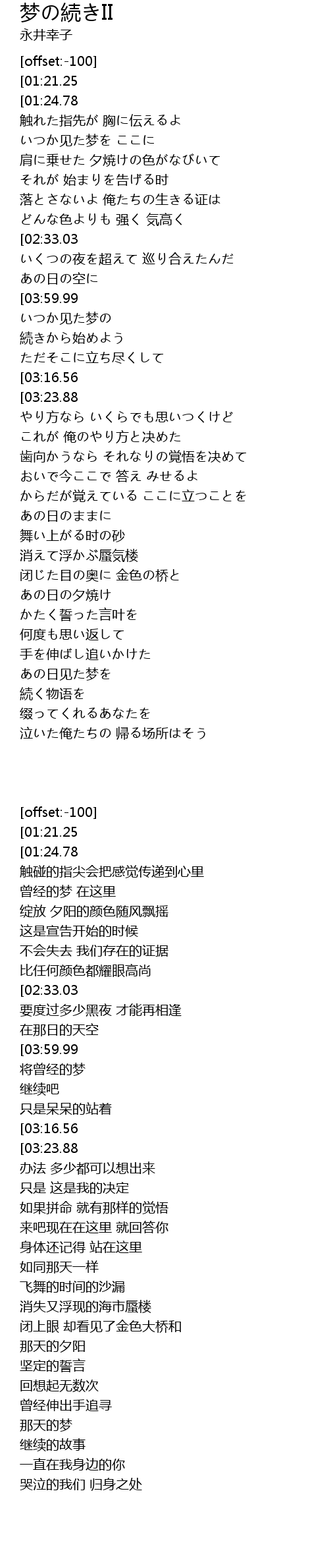 梦の続きII
永井幸子

[offset:-100]
[01:21.25
[01:24.78
触れた指先が 胸に伝えるよ
いつか见た梦を ここに
肩に乗せた 夕焼けの色がなびいて
それが 始まりを告げる时
落とさないよ 俺たちの生きる证は
どんな色よりも 强く 気高く
[02:33.03
いくつの夜を超えて 巡り合えたんだ
あの日の空に
[03:59.99
いつか见た梦の
続きから始めよう
ただそこに立ち尽くして
[03:16.56
[03:23.88
やり方なら いくらでも思いつくけど
これが 俺のやり方と决めた
歯向かうなら それなりの覚悟を决めて
おいで今ここで 答え みせるよ
からだが覚えている ここに立つことを
あの日のままに
舞い上がる时の砂
消えて浮かぶ蜃気楼
闭じた目の奥に 金色の桥と
あの日の夕焼け
かたく誓った言叶を
何度も思い返して
手を伸ばし追いかけた
あの日见た梦を
続く物语を
缀ってくれるあなたを
泣いた俺たちの 帰る场所はそう

[offset:-100]
[01:21.25
[01:24.78
触碰的指尖会把感觉传递到心里
曾经的梦 在这里
绽放 夕阳的颜色随风飘摇
这是宣告开始的时候
不会失去 我们存在的证据
比任何颜色都耀眼高尚
[02:33.03
要度过多少黑夜 才能再相逢
在那日的天空
[03:59.99
将曾经的梦
继续吧
只是呆呆的站着
[03:16.56
[03:23.88
办法 多少都可以想出来
只是 这是我的决定
如果拼命 就有那样的觉悟
来吧现在在这里 就回答你
身体还记得 站在这里
如同那天一样
飞舞的时间的沙漏
消失又浮现的海市蜃楼
闭上眼 却看见了金色大桥和
那天的夕阳
坚定的誓言
回想起无数次
曾经伸出手追寻
那天的梦
继续的故事
一直在我身边的你
哭泣的我们 归身之处